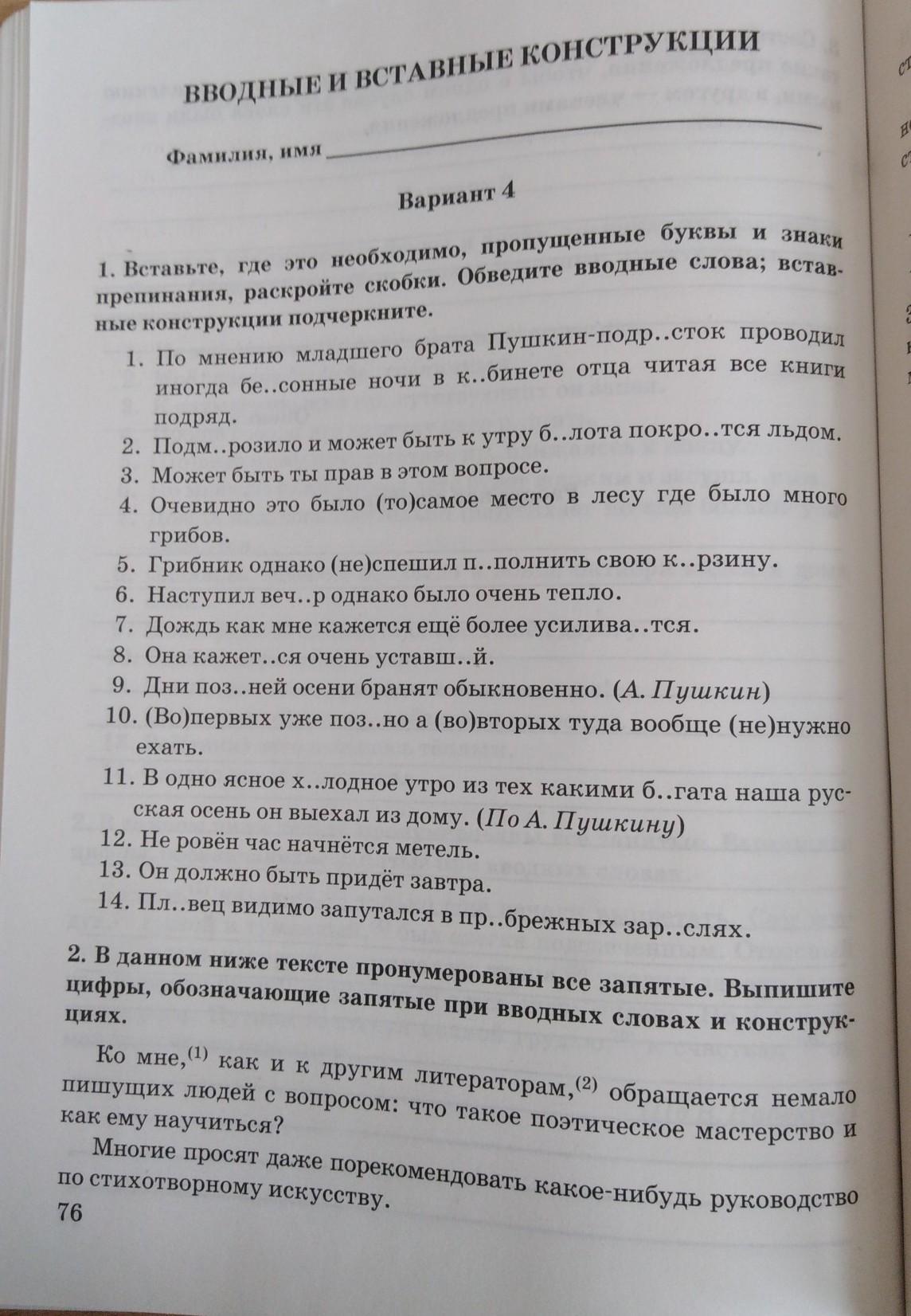 ВВОДНЫЕ И ВСТАВНЫЕ КОНСТРУКЦИИ

Фамилия, имя

Вариант 4

1. Вставьте, где это необходимо, пропущенные буквы и знаки препинания, раскройте скобки. Обведите вводные слова; вставные конструкции подчеркните.

1. По мнению младшего брата Пушкин-подр..сток проводил иногда бе..сонные ночи в к..бинете отца читая все книги подряд.
2. Подм..розило и может быть к утру б..лота покро..тся льдом.
3. Может быть ты прав в этом вопросе.
4. Очевидно это было (то)самое место в лесу где было много грибов.
5. Грибник однако (не)спешил п..полнить свою к..рзину.
6. Наступил веч..р однако было очень тепло.
7. Дождь как мне кажется ещё более усилива..тся.
8. Она кажет..ся очень уставш..й.
9. Дни поз..ней осени бранят обыкновенно. (А. Пушкин)
10. (Во)первых уже поз..но а (во)вторых туда вообще (не)нужно ехать.
11. В одно ясное х..лодное утро из тех какими б..гата наша русская осень он выехал из дому. (По А. Пушкину)
12. Не ровён час начнётся метель.
13. Он должно быть придёт завтра.
14. Пл..вец видимо запутался в пр..брежных зар..слях.

2. В данном ниже тексте пронумерованы все запятые. Выпишите цифры, обозначающие запятые при вводных словах и конструкциях.

Ко мне,$^{(1)}$ как и к другим литераторам,$^{(2)}$ обращается немало пишущих людей с вопросом: что такое поэтическое мастерство и как ему научиться?

Многие просят даже порекомендовать какое-нибудь руководство по стихотворному искусству.

76